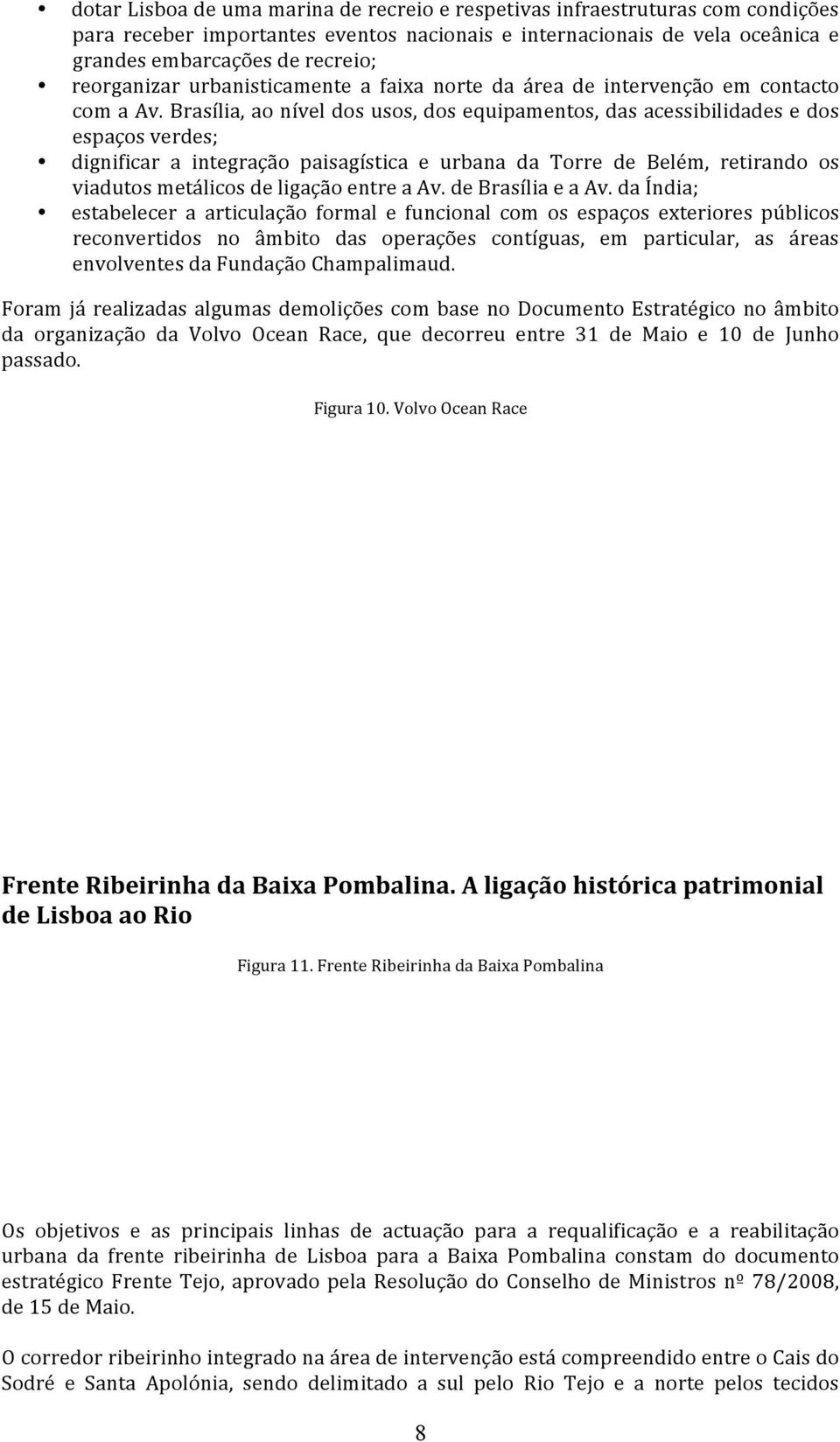 • dotar Lisboa de uma marina de recreio e respetivas infraestruturas com condições para receber importantes eventos nacionais e internacionais de vela oceânica e grandes embarcações de recreio;
• reorganizar urbanisticamente a faixa norte da área de intervenção em contacto com a Av. Brasília, ao nível dos usos, dos equipamentos, das acessibilidades e dos espaços verdes;
• dignificar a integração paisagística e urbana da Torre de Belém, retirando os viadutos metálicos de ligação entre a Av. de Brasília e a Av. da Índia;
• estabelecer a articulação formal e funcional com os espaços exteriores públicos reconvertidos no âmbito das operações contíguas, em particular, as áreas envolventes da Fundação Champalimaud.

Foram já realizadas algumas demolições com base no Documento Estratégico no âmbito da organização da Volvo Ocean Race, que decorreu entre 31 de Maio e 10 de Junho passado.

Figura 10. Volvo Ocean Race

Frente Ribeirinha da Baixa Pombalina. A ligação histórica patrimonial de Lisboa ao Rio

Figura 11. Frente Ribeirinha da Baixa Pombalina

Os objetivos e as principais linhas de actuação para a requalificação e a reabilitação urbana da frente ribeirinha de Lisboa para a Baixa Pombalina constam do documento estratégico Frente Tejo, aprovado pela Resolução do Conselho de Ministros nº 78/2008, de 15 de Maio.

O corredor ribeirinho integrado na área de intervenção está compreendido entre o Cais do Sodré e Santa Apolónia, sendo delimitado a sul pelo Rio Tejo e a norte pelos tecidos

8